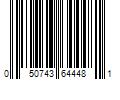 0 50743 64448 1